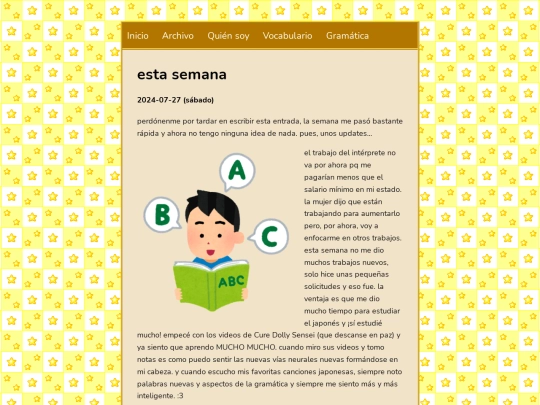 Inicio Archivo Quién soy Vocabulario Gramática

esta semana

2024-07-27 (sábado)

perdónenme por tardar en escribir esta entrada, la semana me pasó bastante rápida y ahora no tengo ninguna idea de nada. pues, unos updates...

A

B

C

ABC

el trabajo del intérprete no va por ahora pq me pagarían menos que el salario mínimo en mi estado. la mujer dijo que están trabajando para aumentarlo pero, por ahora, voy a enfocarme en otros trabajos. esta semana no me dio muchos trabajos nuevos, solo hice unas pequeñas solicitudes y eso fue. la ventaja es que me dio mucho tiempo para estudiar el japonés y ¡sí estudié mucho! empecé con los videos de Cure Dolly Sensei (que descanse en paz) y ya siento que aprendo MUCHO MUCHO. cuando miro sus videos y tomo notas es como puedo sentir las nuevas vías neurales nuevas formándose en mi cabeza. y cuando escucho mis favoritas canciones japonesas, siempre noto palabras nuevas y aspectos de la gramática y siempre me siento más y más inteligente. :3